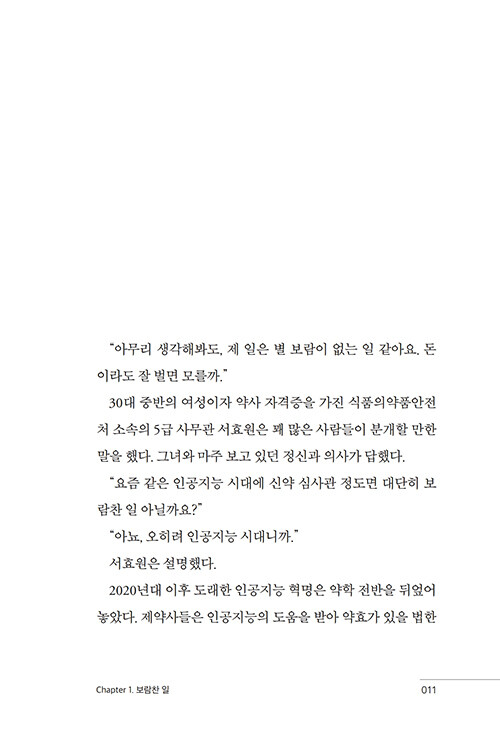 "아무리 생각해봐도, 제 일은 별 보람이 없는 일 같아요. 돈이라도 잘 벌면 모를까."

30대 중반의 여성이자 약사 자격증을 가진 식품의약품안전처 소속의 5급 사무관 서효원은 꽤 많은 사람들이 분개할 만한 말을 했다. 그녀와 마주 보고 있던 정신과 의사가 답했다.

"요즘 같은 인공지능 시대에 신약 심사관 정도면 대단히 보람찬 일 아닐까요?"

"아뇨. 오히려 인공지능 시대니까."

서효원은 설명했다.

2020년대 이후 도래한 인공지능 혁명은 약학 전반을 뒤엎어 놓았다. 제약사들은 인공지능의 도움을 받아 약효가 있을 법한

Chapter 1. 보람찬 일

011